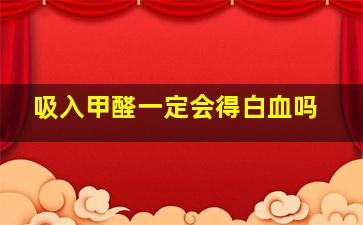 吸入甲醛一定会得白血吗